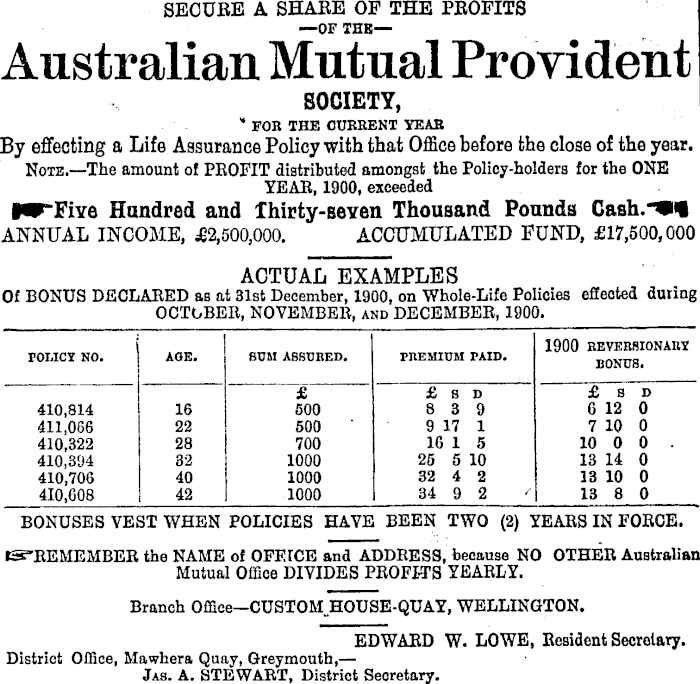 SECURE A SHARE OF THE PROFITS
—OF THE—
Australian Mutual Provident
SOCIETY,
FOR THE CURRENT YEAR
By effecting a Life Assurance Policy with that Office before the close of the year.
NOTE.—The amount of PROFIT distributed amongst the Policy-holders for the ONE YEAR, 1900, exceeded
Five Hundred and Thirty-seven Thousand Pounds Cash.
ANNUAL INCOME, £2,500,000. ACCUMULATED FUND, £17,500,000

ACTUAL EXAMPLES
Of BONUS DECLARED as at 31st December, 1900, on Whole-Life Policies effected during OCTOBER, NOVEMBER, AND DECEMBER, 1900.

| POLICY NO. | AGE. | SUM ASSURED. | PREMIUM PAID. | 1900 REVERSIONARY BONUS. |
|---|---|---|---|---|
| | | £ | £ S D | £ S D |
| 410,814 | 16 | 500 | 8 3 9 | 6 12 0 |
| 411,066 | 22 | 500 | 9 17 1 | 7 10 0 |
| 410,322 | 28 | 700 | 16 1 5 | 10 0 0 |
| 410,394 | 32 | 1000 | 25 5 10 | 13 14 0 |
| 410,706 | 40 | 1000 | 32 4 2 | 13 10 0 |
| 410,608 | 42 | 1000 | 34 9 2 | 13 8 0 |

BONUSES VEST WHEN POLICIES HAVE BEEN TWO (2) YEARS IN FORCE.

REMEMBER the NAME of OFFICE and ADDRESS, because NO OTHER Australian Mutual Office DIVIDES PROFITS YEARLY.

Branch Office—CUSTOM HOUSE-QUAY, WELLINGTON.

EDWARD W. LOWE, Resident Secretary.
District Office, Mawhera Quay, Greymouth,—
JAS. A. STEWART, District Secretary.